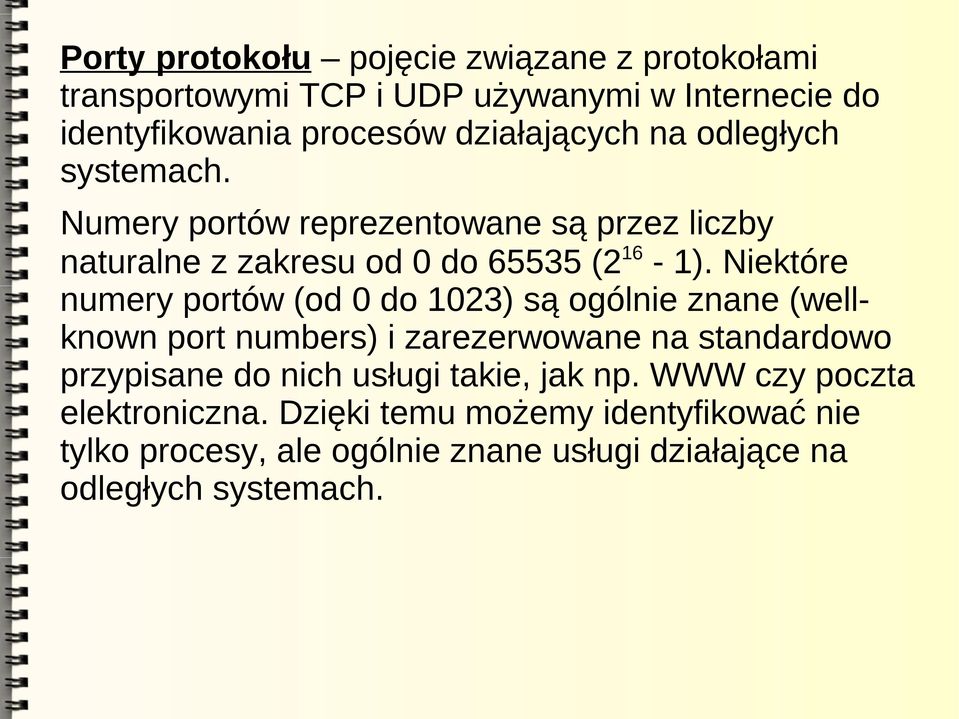 Porty protokołu – pojęcie związane z protokołami transportowymi TCP i UDP używanymi w Internecie do identyfikowania procesów działających na odległych systemach.

Numery portów reprezentowane są przez liczby naturalne z zakresu od 0 do 65535 ($2^{16}$ - 1). Niektóre numery portów (od 0 do 1023) są ogólnie znane (well-known port numbers) i zarezerwowane na standardowo przypisane do nich usługi takie, jak np. WWW czy poczta elektroniczna. Dzięki temu możemy identyfikować nie tylko procesy, ale ogólnie znane usługi działające na odległych systemach.